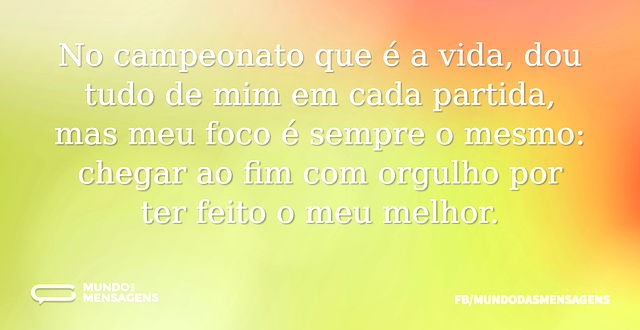 No campeonato que é a vida, dou tudo de mim em cada partida, mas meu foco é sempre o mesmo: chegar ao fim com orgulho por ter feito o meu melhor.

MUNDO DAS MENSAGENS

FB/MUNDODASMENSAGENS